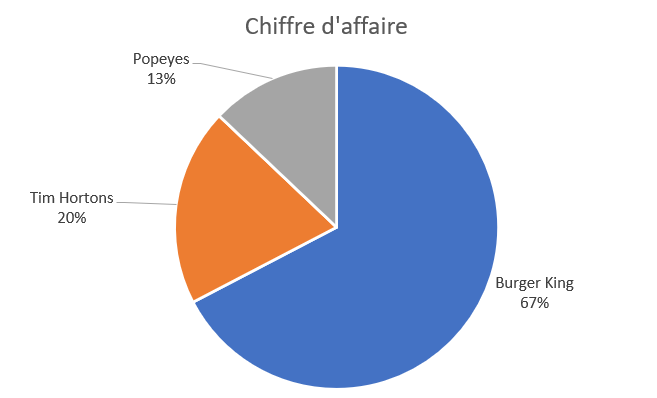 Chiffre d'affaire

Popeyes
13%

Tim Hortons
20%

Burger King
67%